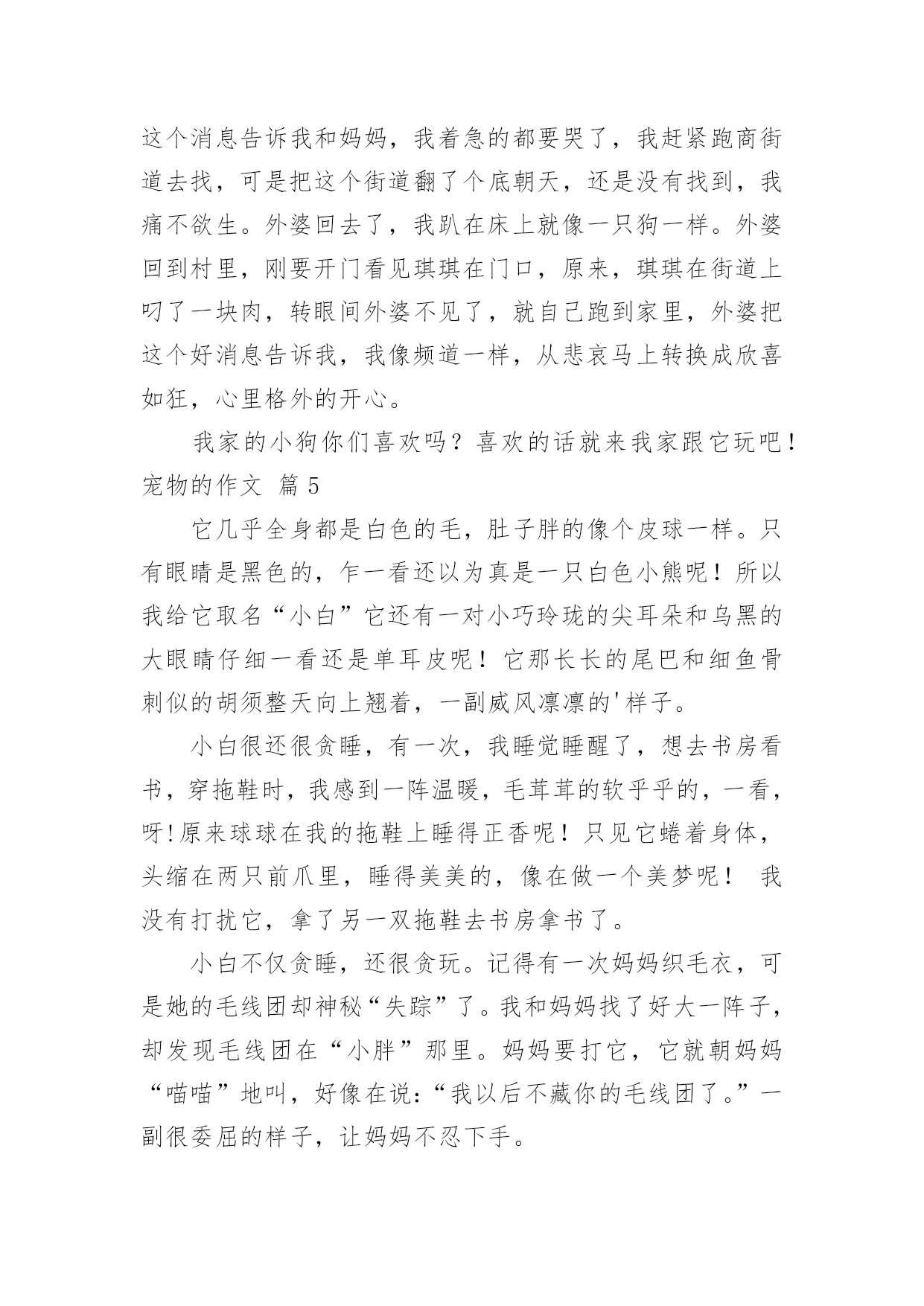 这个消息告诉我和妈妈，我着急的都要哭了，我赶紧跑商街道去找，可是把这个街道翻了个底朝天，还是没有找到，我痛不欲生。外婆回去了，我趴在床上就像一只狗一样。外婆回到村里，刚要开门看见琪琪在门口，原来，琪琪在街道上叼了一块肉，转眼间外婆不见了，就自己跑到家里，外婆把这个好消息告诉我，我像频道一样，从悲哀马上转换成欣喜如狂，心里格外的开心。

我家的小狗你们喜欢吗？喜欢的话就来我家跟它玩吧！

宠物的作文 篇5

它几乎全身都是白色的毛，肚子胖的像个皮球一样。只有眼睛是黑色的，乍一看还以为真是一只白色小熊呢！所以我给它取名“小白”它还有一对小巧玲珑的尖耳朵和乌黑的大眼睛仔细一看还是单耳皮呢！它那长长的尾巴和细鱼骨刺似的胡须整天向上翘着，一副威风凛凛的'样子。

小白很还很贪睡，有一次，我睡觉睡醒了，想去书房看书，穿拖鞋时，我感到一阵温暖，毛茸茸的软乎乎的，一看，呀!原来球球在我的拖鞋上睡得正香呢！只见它蜷着身体，头缩在两只前爪里，睡得美美的，像在做一个美梦呢！ 我没有打扰它，拿了另一双拖鞋去书房拿书了。

小白不仅贪睡，还很贪玩。记得有一次妈妈织毛衣，可是她的毛线团却神秘“失踪”了。我和妈妈找了好大一阵子，却发现毛线团在“小胖”那里。妈妈要打它，它就朝妈妈“喵喵”地叫，好像在说：“我以后不藏你的毛线团了。”一副很委屈的样子，让妈妈不忍下手。